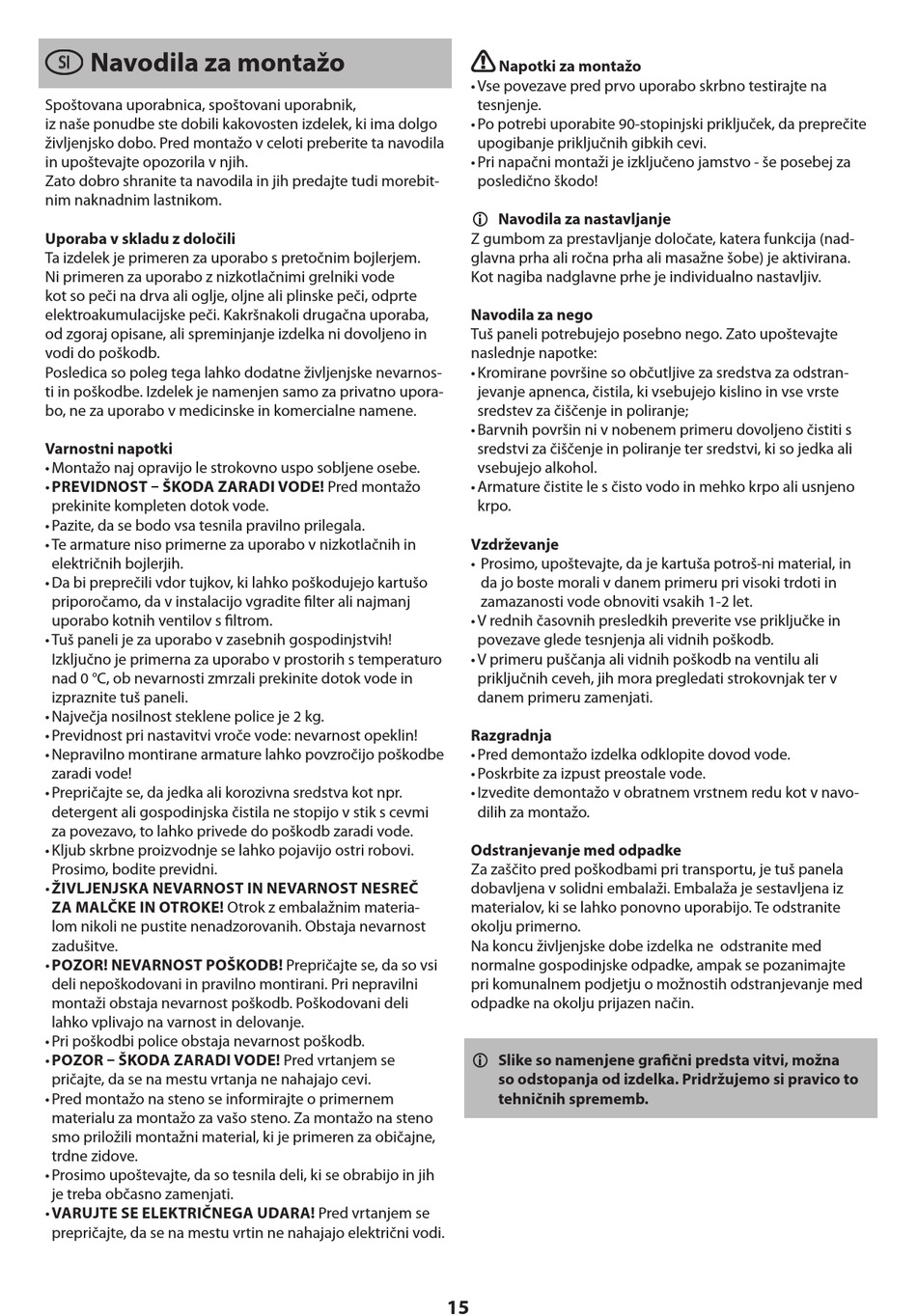 SI Navodila za montažo

Spoštovana uporabnica, spoštovani uporabnik, iz naše ponudbe ste dobili kakovosten izdelek, ki ima dolgo življenjsko dobo. Pred montažo v celoti preberite ta navodila in upoštevajte opozorila v njih.
Zato dobro shranite ta navodila in jih predajte tudi morebitnim naknadnim lastnikom.

Uporaba v skladu z določili
Ta izdelek je primeren za uporabo s pretočnim bojlerjem. Ni primeren za uporabo z nizkotlačnimi grelniki vode kot so peči na drva ali oglje, oljne ali plinske peči, odprte elektroakumulacijske peči. Kakršnakoli drugačna uporaba, od zgoraj opisane, ali spreminjanje izdelka ni dovoljeno in vodi do poškodb.
Posledica so poleg tega lahko dodatne življenjske nevarnosti in poškodbe. Izdelek je namenjen samo za privatno uporabo, ne za uporabo v medicinske in komercialne namene.

Varnostni napotki
• Montažo naj opravijo le strokovno uspo sobljene osebe.
• PREVIDNOST – ŠKODA ZARADI VODE! Pred montažo prekinite kompleten dotok vode.
• Pazite, da se bodo vsa tesnila pravilno prilegala.
• Te armature niso primerne za uporabo v nizkotlačnih in električnih bojlerjih.
• Da bi preprečili vdor tujkov, ki lahko poškodujejo kartušo priporočamo, da v instalacijo vgradite filter ali najmanj uporabo kotnih ventilov s filtrom.
• Tuš paneli je za uporabo v zasebnih gospodinjstvih! Izključno je primerna za uporabo v prostorih s temperaturo nad 0 °C, ob nevarnosti zmrzali prekinite dotok vode in izpraznite tuš paneli.
• Največja nosilnost steklene police je 2 kg.
• Previdnost pri nastavitvi vroče vode: nevarnost opeklin!
• Nepravilno montirane armature lahko povzročijo poškodbe zaradi vode!
• Prepričajte se, da jedka ali korozivna sredstva kot npr. detergent ali gospodinjska čistila ne stopijo v stik s cevmi za povezavo, to lahko privede do poškodb zaradi vode.
• Kljub skrbne proizvodnje se lahko pojavijo ostri robovi. Prosimo, bodite previdni.
• ŽIVLJENJSKA NEVARNOST IN NEVARNOST NESREČ ZA MALČKE IN OTROKE! Otrok z embalažnim materialom nikoli ne pustite nenadzorovanih. Obstaja nevarnost zadušitve.
• POZOR! NEVARNOST POŠKODB! Prepričajte se, da so vsi deli nepoškodovani in pravilno montirani. Pri nepravilni montaži obstaja nevarnost poškodb. Poškodovani deli lahko vplivajo na varnost in delovanje.
• Pri poškodbi police obstaja nevarnost poškodb.
• POZOR – ŠKODA ZARADI VODE! Pred vrtanjem se pričajte, da se na mestu vrtanja ne nahajajo cevi.
• Pred montažo na steno se informirajte o primernem materialu za montažo za vašo steno. Za montažo na steno smo priložili montažni material, ki je primeren za običajne, trdne zidove.
• Prosimo upoštevajte, da so tesnila deli, ki se obrabijo in jih je treba občasno zamenjati.
• VARUJTE SE ELEKTRIČNEGA UDARA! Pred vrtanjem se prepričajte, da se na mestu vrtin ne nahajajo električni vodi.

Napotki za montažo
• Vse povezave pred prvo uporabo skrbno testirajte na tesnjenje.
• Po potrebi uporabite 90-stopinjski priključek, da preprečite upogibanje priključnih gibkih cevi.
• Pri napačni montaži je izključeno jamstvo - še posebej za posledično škodo!

Navodila za nastavljanje
Z gumbom za prestavljanje določate, katera funkcija (nadglavna prha ali ročna prha ali masažne šobe) je aktivirana. Kot nagiba nadglavne prhe je individualno nastavljiv.

Navodila za nego
Tuš paneli potrebujejo posebno nego. Zato upoštevajte naslednje napotke:
• Kromirane površine so občutljive za sredstva za odstranjevanje apnenca, čistila, ki vsebujejo kislino in vse vrste sredstev za čiščenje in poliranje;
• Barvnih površin ni v nobenem primeru dovoljeno čistiti s sredstvi za čiščenje in poliranje ter sredstvi, ki so jedka ali vsebujejo alkohol.
• Armature čistite le s čisto vodo in mehko krpo ali usnjeno krpo.

Vzdrževanje
• Prosimo, upoštevajte, da je kartuša potroš-ni material, in da jo boste morali v danem primeru pri visoki trdoti in zamazanosti vode obnoviti vsakih 1-2 let.
• V rednih časovnih presledkih preverite vse priključke in povezave glede tesnjenja ali vidnih poškodb.
• V primeru puščanja ali vidnih poškodb na ventilu ali priključnih ceveh, jih mora pregledati strokovnjak ter v danem primeru zamenjati.

Razgradnja
• Pred demontažo izdelka odklopite dovod vode.
• Poskrbite za izpust preostale vode.
• Izvedite demontažo v obratnem vrstnem redu kot v navodilih za montažo.

Odstranjevanje med odpadke
Za zaščito pred poškodbami pri transportu, je tuš panela dobavljena v solidni embalaži. Embalaža je sestavljena iz materialov, ki se lahko ponovno uporabijo. Te odstranite okolju primerno.
Na koncu življenjske dobe izdelka ne odstranite med normalne gospodinjske odpadke, ampak se pozanimajte pri komunalnem podjetju o možnostih odstranjevanje med odpadke na okolju prijazen način.

Slike so namenjene grafični predsta vitvi, možna so odstopanja od izdelka. Pridržujemo si pravico to tehničnih sprememb.

15